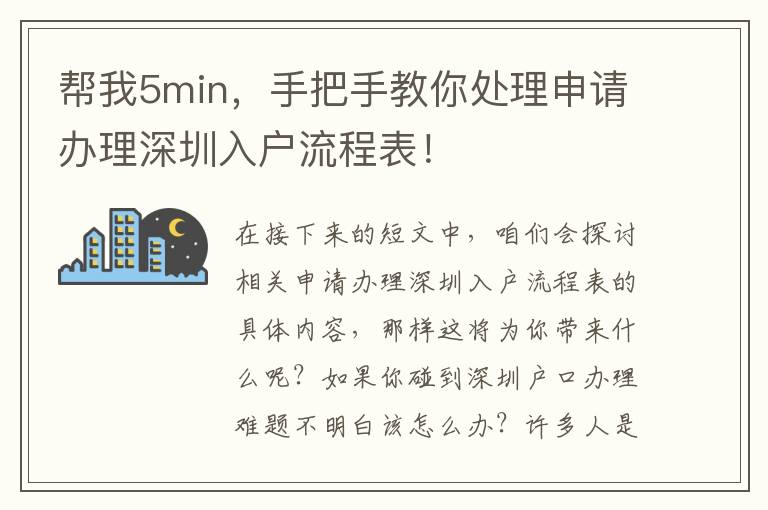 帮我5min，手把手教你处理申请办理深圳入户流程表！

在接下来的短文中，咱们会探讨相关申请办理深圳入户流程表的具体内容，那样这将为你带来什么呢？如果你碰到深圳户口办理难题不明白该怎么办？许多人是